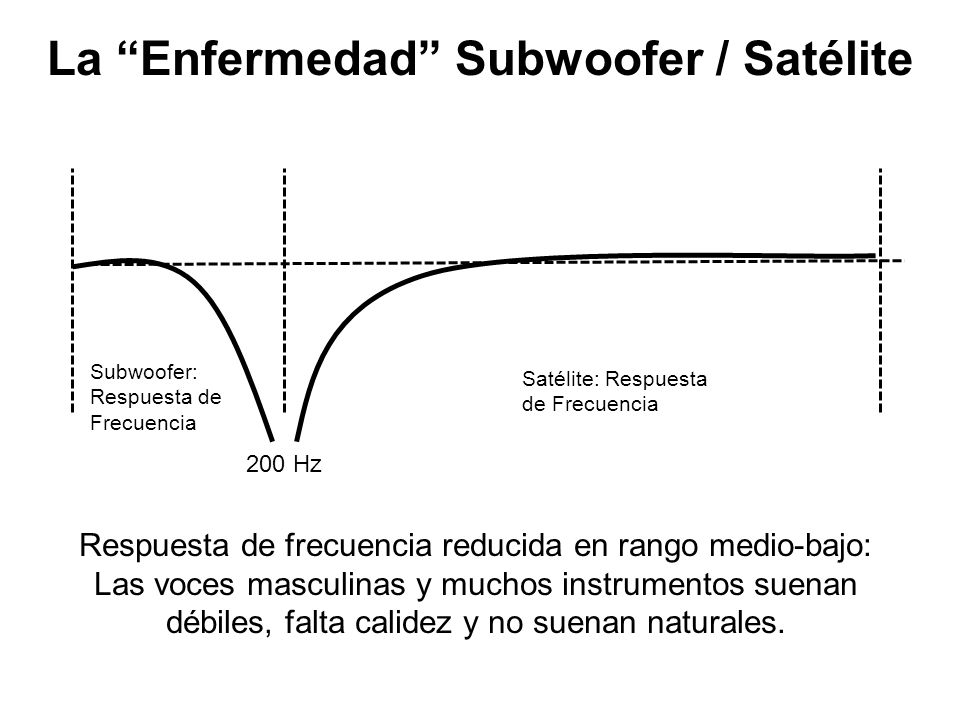 La “Enfermedad” Subwoofer / Satélite

Subwoofer: Respuesta de Frecuencia

Satélite: Respuesta de Frecuencia

200 Hz

Respuesta de frecuencia reducida en rango medio-bajo: Las voces masculinas y muchos instrumentos suenan débiles, falta calidez y no suenan naturales.